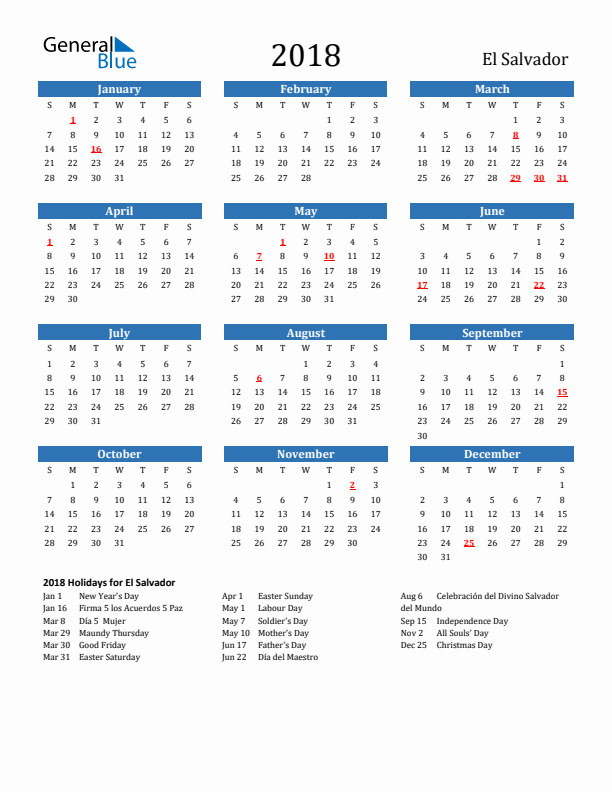 General Blue

2018

El Salvador

January

| S | M | T | W | T | F | S |
|---|---|---|---|---|---|---|
|  | 1 | 2 | 3 | 4 | 5 | 6 |
| 7 | 8 | 9 | 10 | 11 | 12 | 13 |
| 14 | 15 | 16 | 17 | 18 | 19 | 20 |
| 21 | 22 | 23 | 24 | 25 | 26 | 27 |
| 28 | 29 | 30 | 31 |  |  |  |

February

| S | M | T | W | T | F | S |
|---|---|---|---|---|---|---|
|  |  |  |  | 1 | 2 | 3 |
| 4 | 5 | 6 | 7 | 8 | 9 | 10 |
| 11 | 12 | 13 | 14 | 15 | 16 | 17 |
| 18 | 19 | 20 | 21 | 22 | 23 | 24 |
| 25 | 26 | 27 | 28 |  |  |  |

March

| S | M | T | W | T | F | S |
|---|---|---|---|---|---|---|
|  |  |  |  | 1 | 2 | 3 |
| 4 | 5 | 6 | 7 | 8 | 9 | 10 |
| 11 | 12 | 13 | 14 | 15 | 16 | 17 |
| 18 | 19 | 20 | 21 | 22 | 23 | 24 |
| 25 | 26 | 27 | 28 | 29 | 30 | 31 |

April

| S | M | T | W | T | F | S |
|---|---|---|---|---|---|---|
| 1 | 2 | 3 | 4 | 5 | 6 | 7 |
| 8 | 9 | 10 | 11 | 12 | 13 | 14 |
| 15 | 16 | 17 | 18 | 19 | 20 | 21 |
| 22 | 23 | 24 | 25 | 26 | 27 | 28 |
| 29 | 30 |  |  |  |  |  |

May

| S | M | T | W | T | F | S |
|---|---|---|---|---|---|---|
|  |  | 1 | 2 | 3 | 4 | 5 |
| 6 | 7 | 8 | 9 | 10 | 11 | 12 |
| 13 | 14 | 15 | 16 | 17 | 18 | 19 |
| 20 | 21 | 22 | 23 | 24 | 25 | 26 |
| 27 | 28 | 29 | 30 | 31 |  |  |

June

| S | M | T | W | T | F | S |
|---|---|---|---|---|---|---|
|  |  |  |  |  | 1 | 2 |
| 3 | 4 | 5 | 6 | 7 | 8 | 9 |
| 10 | 11 | 12 | 13 | 14 | 15 | 16 |
| 17 | 18 | 19 | 20 | 21 | 22 | 23 |
| 24 | 25 | 26 | 27 | 28 | 29 | 30 |

July

| S | M | T | W | T | F | S |
|---|---|---|---|---|---|---|
| 1 | 2 | 3 | 4 | 5 | 6 | 7 |
| 8 | 9 | 10 | 11 | 12 | 13 | 14 |
| 15 | 16 | 17 | 18 | 19 | 20 | 21 |
| 22 | 23 | 24 | 25 | 26 | 27 | 28 |
| 29 | 30 | 31 |  |  |  |  |

August

| S | M | T | W | T | F | S |
|---|---|---|---|---|---|---|
|  |  |  | 1 | 2 | 3 | 4 |
| 5 | 6 | 7 | 8 | 9 | 10 | 11 |
| 12 | 13 | 14 | 15 | 16 | 17 | 18 |
| 19 | 20 | 21 | 22 | 23 | 24 | 25 |
| 26 | 27 | 28 | 29 | 30 | 31 |  |

September

| S | M | T | W | T | F | S |
|---|---|---|---|---|---|---|
|  |  |  |  |  |  | 1 |
| 2 | 3 | 4 | 5 | 6 | 7 | 8 |
| 9 | 10 | 11 | 12 | 13 | 14 | 15 |
| 16 | 17 | 18 | 19 | 20 | 21 | 22 |
| 23 | 24 | 25 | 26 | 27 | 28 | 29 |
| 30 |  |  |  |  |  |  |

October

| S | M | T | W | T | F | S |
|---|---|---|---|---|---|---|
|  | 1 | 2 | 3 | 4 | 5 | 6 |
| 7 | 8 | 9 | 10 | 11 | 12 | 13 |
| 14 | 15 | 16 | 17 | 18 | 19 | 20 |
| 21 | 22 | 23 | 24 | 25 | 26 | 27 |
| 28 | 29 | 30 | 31 |  |  |  |

November

| S | M | T | W | T | F | S |
|---|---|---|---|---|---|---|
|  |  |  |  | 1 | 2 | 3 |
| 4 | 5 | 6 | 7 | 8 | 9 | 10 |
| 11 | 12 | 13 | 14 | 15 | 16 | 17 |
| 18 | 19 | 20 | 21 | 22 | 23 | 24 |
| 25 | 26 | 27 | 28 | 29 | 30 |  |

December

| S | M | T | W | T | F | S |
|---|---|---|---|---|---|---|
|  |  |  |  |  |  | 1 |
| 2 | 3 | 4 | 5 | 6 | 7 | 8 |
| 9 | 10 | 11 | 12 | 13 | 14 | 15 |
| 16 | 17 | 18 | 19 | 20 | 21 | 22 |
| 23 | 24 | 25 | 26 | 27 | 28 | 29 |
| 30 | 31 |  |  |  |  |  |

2018 Holidays for El Salvador
Jan 1 New Year's Day
Jan 16 Firma 5 los Acuerdos 5 Paz
Mar 8 Día 5 Mujer
Mar 29 Maundy Thursday
Mar 30 Good Friday
Mar 31 Easter Saturday

Apr 1 Easter Sunday
May 1 Labour Day
May 7 Soldier's Day
May 10 Mother's Day
Jun 17 Father's Day
Jun 22 Día del Maestro

Aug 6 Celebración del Divino Salvador del Mundo
Sep 15 Independence Day
Nov 2 All Souls' Day
Dec 25 Christmas Day